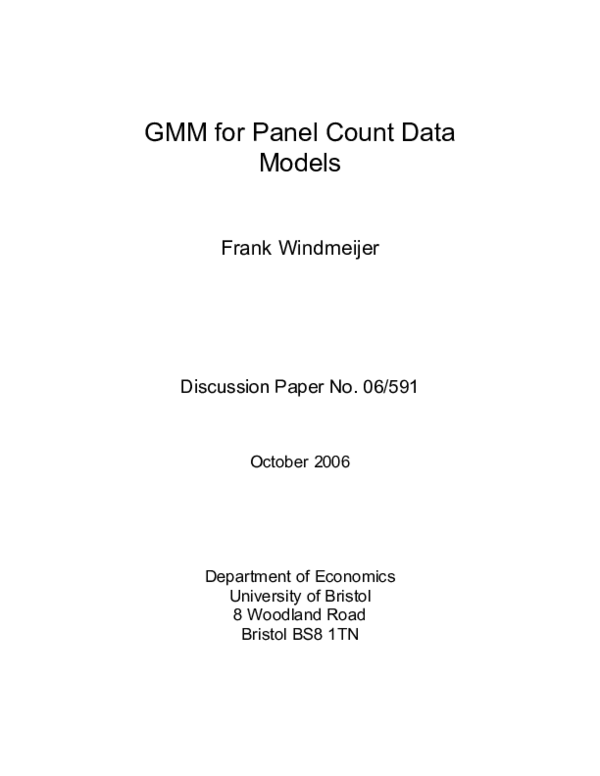 GMM for Panel Count Data Models

Frank Windmeijer

Discussion Paper No. 06/591

October 2006

Department of Economics
University of Bristol
8 Woodland Road
Bristol BS8 1TN